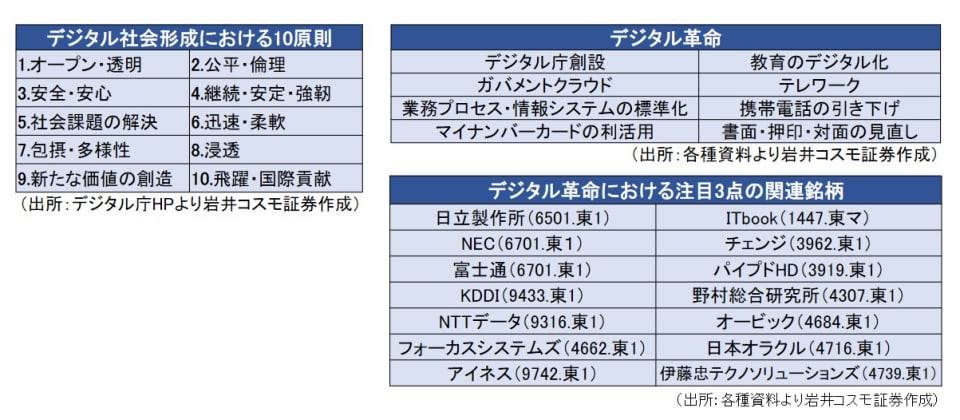 | デジタル社会形成における10原則 | |
|---|---|
| 1.オープン・透明 | 2.公平・倫理 |
| 3.安全・安心 | 4.継続・安定・強靭 |
| 5.社会課題の解決 | 6.迅速・柔軟 |
| 7.包摂・多様性 | 8.浸透 |
| 9.新たな価値の創造 | 10.飛躍・国際貢献 |

（出所：デジタル庁HPより岩井コスモ証券作成）

| デジタル革命 | |
|---|---|
| デジタル庁創設 | 教育のデジタル化 |
| ガバメントクラウド | テレワーク |
| 業務プロセス・情報システムの標準化 | 携帯電話の引き下げ |
| マイナンバーカードの利活用 | 書面・押印・対面の見直し |

（出所：各種資料より岩井コスモ証券作成）

| デジタル革命における注目3点の関連銘柄 | |
|---|---|
| 日立製作所（6501.東1） | ITbook（1447.東マ） |
| NEC（6701.東1） | チェンジ（3962.東1） |
| 富士通（6701.東1） | パイプドHD（3919.東1） |
| KDDI（9433.東1） | 野村総合研究所（4307.東1） |
| NTTデータ（9316.東1） | オービック（4684.東1） |
| フォーカスシステムズ（4662.東1） | 日本オラクル（4716.東1） |
| アイネス（9742.東1） | 伊藤忠テクノソリューションズ（4739.東1） |

（出所：各種資料より岩井コスモ証券作成）